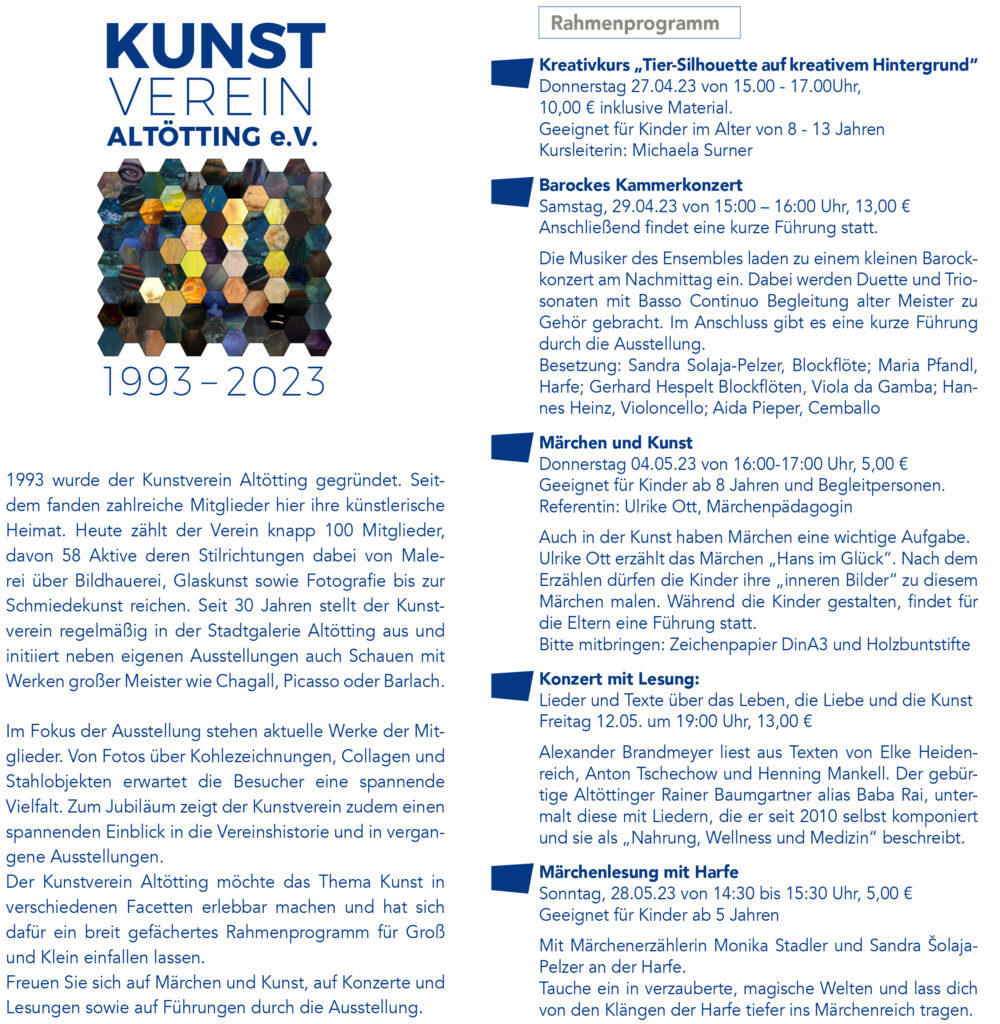 KUNST
VEREIN
ALTÖTTING e.V.

1993 – 2023

1993 wurde der Kunstverein Altötting gegründet. Seitdem fanden zahlreiche Mitglieder hier ihre künstlerische Heimat. Heute zählt der Verein knapp 100 Mitglieder, davon 58 Aktive deren Stilrichtungen dabei von Malerei über Bildhauerei, Glaskunst sowie Fotografie bis zur Schmiedekunst reichen. Seit 30 Jahren stellt der Kunstverein regelmäßig in der Stadtgalerie Altötting aus und initiiert neben eigenen Ausstellungen auch Schauen mit Werken großer Meister wie Chagall, Picasso oder Barlach.

Im Fokus der Ausstellung stehen aktuelle Werke der Mitglieder. Von Fotos über Kohlezeichnungen, Collagen und Stahlobjekten erwartet die Besucher eine spannende Vielfalt. Zum Jubiläum zeigt der Kunstverein zudem einen spannenden Einblick in die Vereinshistorie und in vergangene Ausstellungen.
Der Kunstverein Altötting möchte das Thema Kunst in verschiedenen Facetten erlebbar machen und hat sich dafür ein breit gefächertes Rahmenprogramm für Groß und Klein einfallen lassen.
Freuen Sie sich auf Märchen und Kunst, auf Konzerte und Lesungen sowie auf Führungen durch die Ausstellung.

Rahmenprogramm

Kreativkurs „Tier-Silhouette auf kreativem Hintergrund“
Donnerstag 27.04.23 von 15.00 - 17.00Uhr,
10,00 € inklusive Material.
Geeignet für Kinder im Alter von 8 - 13 Jahren
Kursleiterin: Michaela Surner

Barockes Kammerkonzert
Samstag, 29.04.23 von 15:00 – 16:00 Uhr, 13,00 €
Anschließend findet eine kurze Führung statt.

Die Musiker des Ensembles laden zu einem kleinen Barockkonzert am Nachmittag ein. Dabei werden Duette und Triosonaten mit Basso Continuo Begleitung alter Meister zu Gehör gebracht. Im Anschluss gibt es eine kurze Führung durch die Ausstellung.
Besetzung: Sandra Solaja-Pelzer, Blockflöte; Maria Pfandl, Harfe; Gerhard Hespelt Blockflöten, Viola da Gamba; Hannes Heinz, Violoncello; Aida Pieper, Cemballo

Märchen und Kunst
Donnerstag 04.05.23 von 16:00-17:00 Uhr, 5,00 €
Geeignet für Kinder ab 8 Jahren und Begleitpersonen.
Referentin: Ulrike Ott, Märchenpädagogin

Auch in der Kunst haben Märchen eine wichtige Aufgabe. Ulrike Ott erzählt das Märchen „Hans im Glück“. Nach dem Erzählen dürfen die Kinder ihre „inneren Bilder“ zu diesem Märchen malen. Während die Kinder gestalten, findet für die Eltern eine Führung statt.
Bitte mitbringen: Zeichenpapier DinA3 und Holzbuntstifte

Konzert mit Lesung:
Lieder und Texte über das Leben, die Liebe und die Kunst
Freitag 12.05. um 19:00 Uhr, 13,00 €

Alexander Brandmeyer liest aus Texten von Elke Heidenreich, Anton Tschechow und Henning Mankell. Der gebürtige Altöttinger Rainer Baumgartner alias Baba Rai, untermalt diese mit Liedern, die er seit 2010 selbst komponiert und sie als „Nahrung, Wellness und Medizin“ beschreibt.

Märchenlesung mit Harfe
Sonntag, 28.05.23 von 14:30 bis 15:30 Uhr, 5,00 €
Geeignet für Kinder ab 5 Jahren

Mit Märchenerzählerin Monika Stadler und Sandra Šolaja-Pelzer an der Harfe.
Tauche ein in verzauberte, magische Welten und lass dich von den Klängen der Harfe tiefer ins Märchenreich tragen.